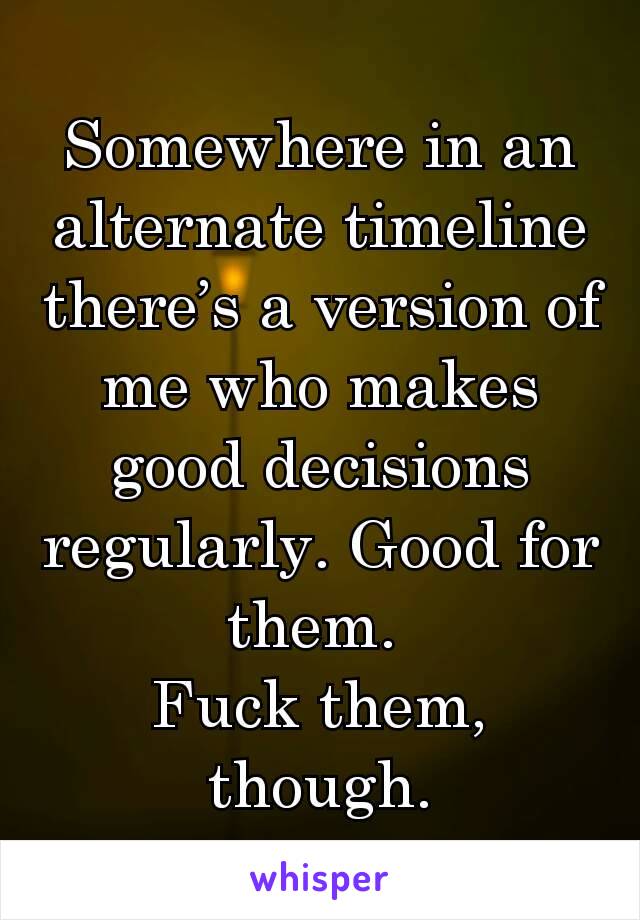 Somewhere in an alternate timeline there’s a version of me who makes good decisions regularly. Good for them.
Fuck them, though.

whisper